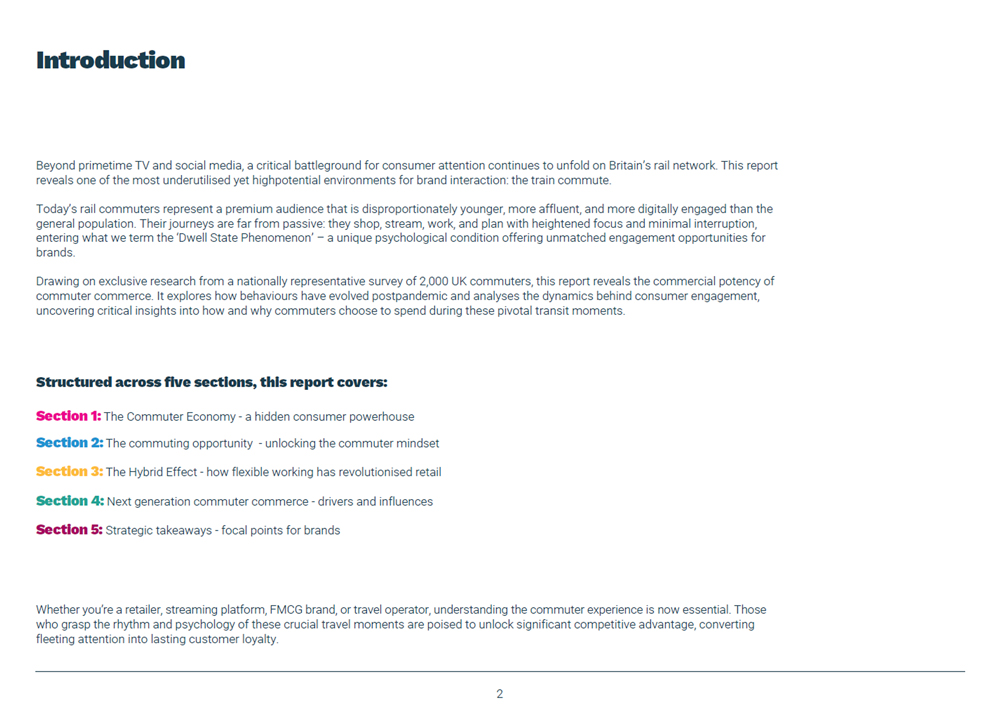 Introduction

Beyond primetime TV and social media, a critical battleground for consumer attention continues to unfold on Britain's rail network. This report reveals one of the most underutilised yet highpotential environments for brand interaction: the train commute.

Today's rail commuters represent a premium audience that is disproportionately younger, more affluent, and more digitally engaged than the general population. Their journeys are far from passive: they shop, stream, work, and plan with heightened focus and minimal interruption, entering what we term the 'Dwell State Phenomenon' – a unique psychological condition offering unmatched engagement opportunities for brands.

Drawing on exclusive research from a nationally representative survey of 2,000 UK commuters, this report reveals the commercial potency of commuter commerce. It explores how behaviours have evolved postpandemic and analyses the dynamics behind consumer engagement, uncovering critical insights into how and why commuters choose to spend during these pivotal transit moments.

Structured across five sections, this report covers:

Section 1: The Commuter Economy - a hidden consumer powerhouse

Section 2: The commuting opportunity  - unlocking the commuter mindset

Section 3: The Hybrid Effect - how flexible working has revolutionised retail

Section 4: Next generation commuter commerce - drivers and influences

Section 5: Strategic takeaways - focal points for brands

Whether you're a retailer, streaming platform, FMCG brand, or travel operator, understanding the commuter experience is now essential. Those who grasp the rhythm and psychology of these crucial travel moments are poised to unlock significant competitive advantage, converting fleeting attention into lasting customer loyalty.

2